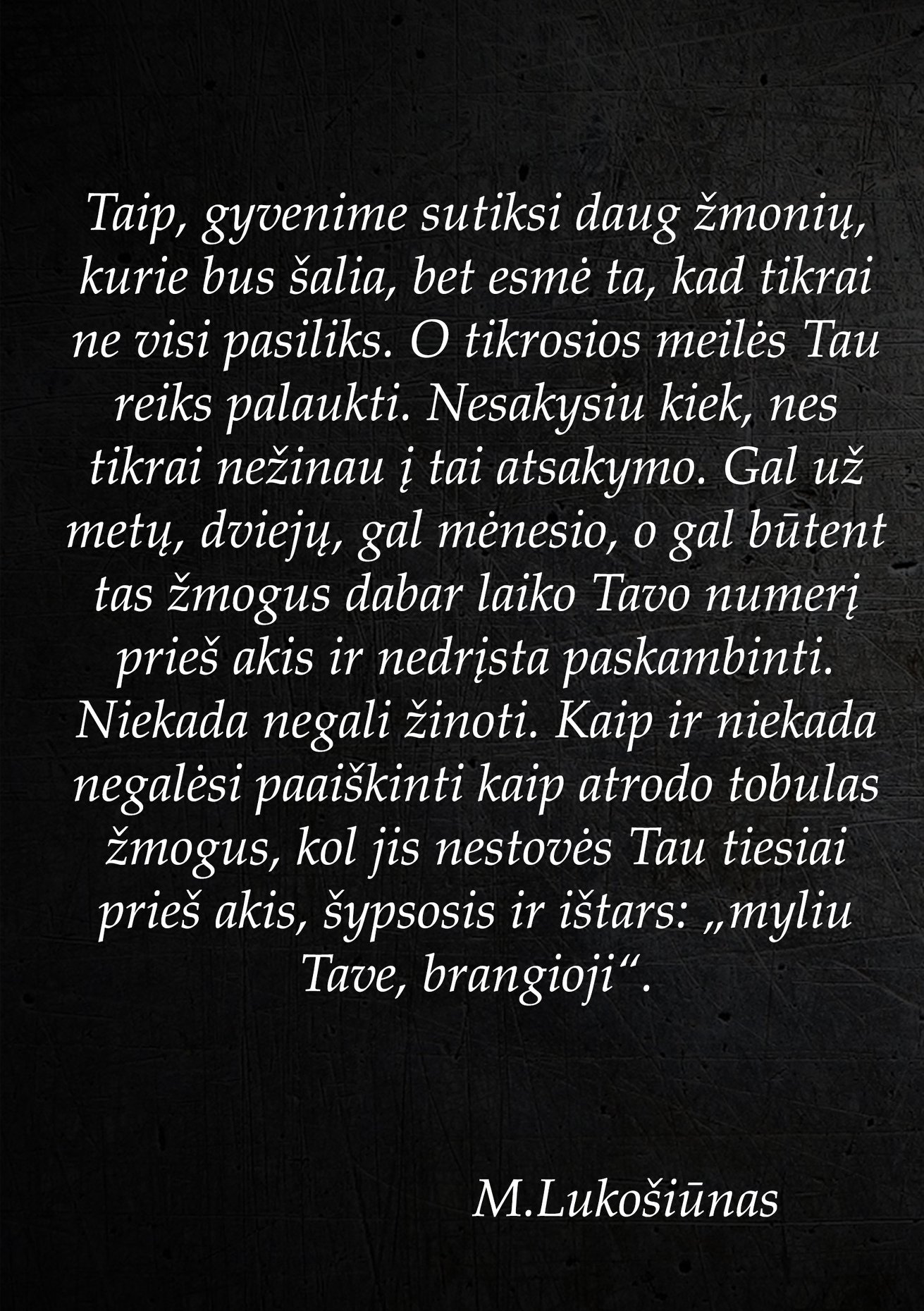 Taip, gyvenime sutiksi daug žmonių, kurie bus šalia, bet esmė ta, kad tikrai ne visi pasiliks. O tikrosios meilės Tau reiks palaukti. Nesakysiu kiek, nes tikrai nežinau į tai atsakymo. Gal už metų, dviejų, gal mėnesio, o gal būtent tas žmogus dabar laiko Tavo numerį prieš akis ir nedrįsta paskambinti. Niekada negali žinoti. Kaip ir niekada negalėsi paaiškinti kaip atrodo tobulas žmogus, kol jis nestovės Tau tiesiai prieš akis, šypsosis ir ištars: „myliu Tave, brangioji“.

M.Lukošiūnas